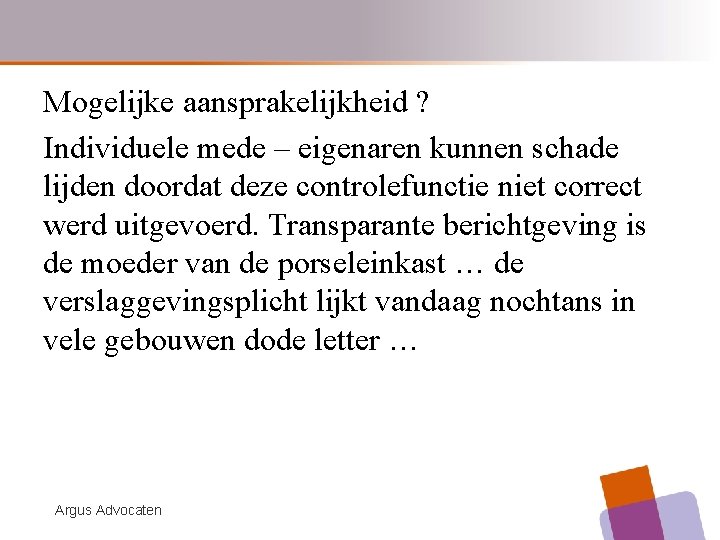 Mogelijke aansprakelijkheid ?

Individuele mede – eigenaren kunnen schade lijden doordat deze controlefunctie niet correct werd uitgevoerd. Transparante berichtgeving is de moeder van de porseleinkast … de verslaggevingsplicht lijkt vandaag nochtans in vele gebouwen dode letter …

Argus Advocaten